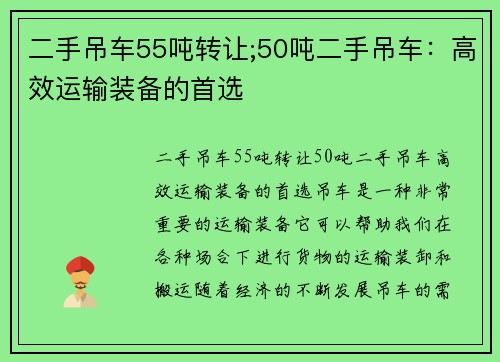 二手吊车55吨转让;50吨二手吊车：高效运输装备的首选

二手吊车55吨转让50吨二手吊车高效运输装备的首选吊车是一种非常重要的运输装备它可以帮助我们在各种场合下进行货物的运输装卸和搬运随着经济的不断发展吊车的需